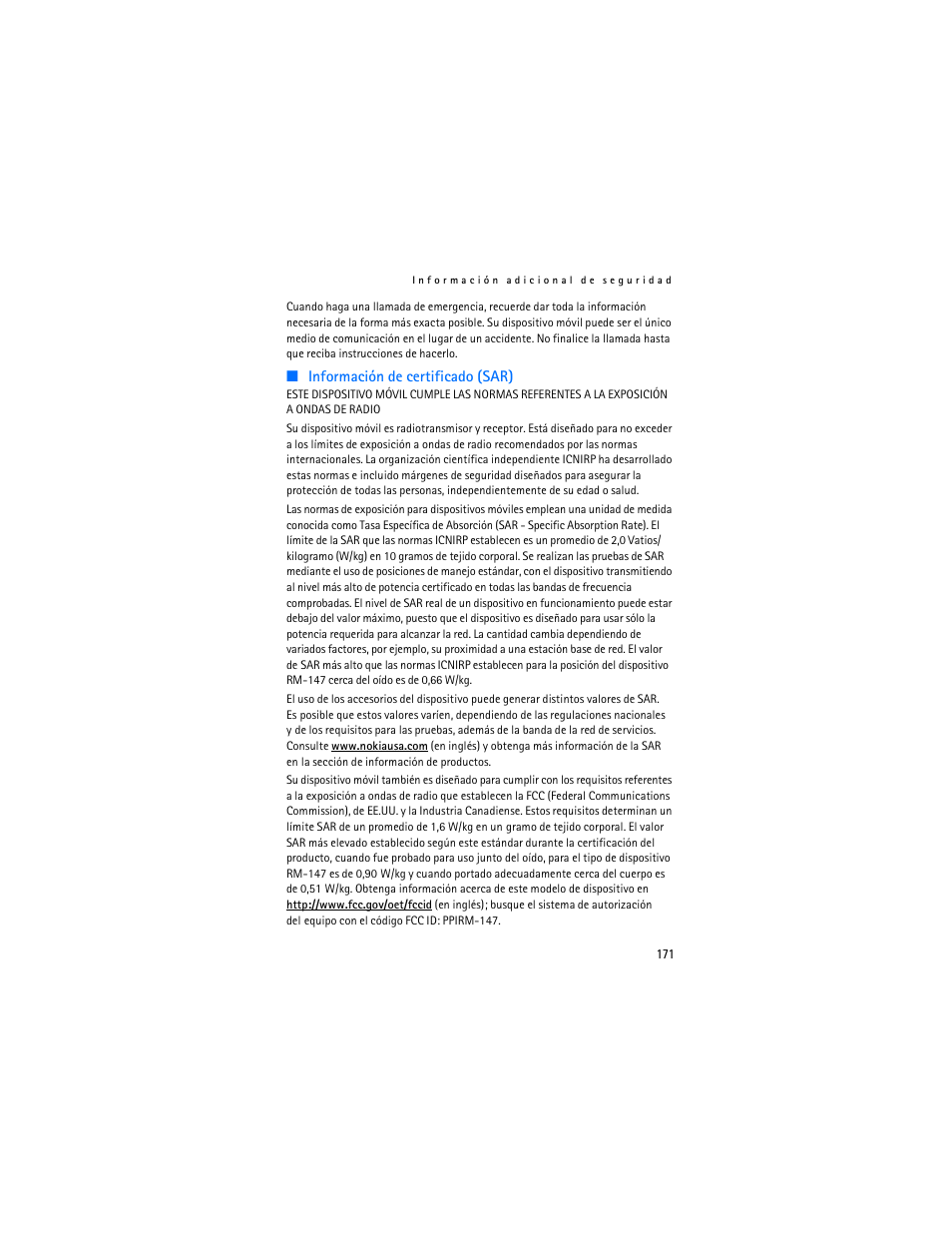 Información adicional de seguridad

Cuando haga una llamada de emergencia, recuerde dar toda la información necesaria de la forma más exacta posible. Su dispositivo móvil puede ser el único medio de comunicación en el lugar de un accidente. No finalice la llamada hasta que reciba instrucciones de hacerlo.

■ Información de certificado (SAR)

ESTE DISPOSITIVO MÓVIL CUMPLE LAS NORMAS REFERENTES A LA EXPOSICIÓN A ONDAS DE RADIO

Su dispositivo móvil es radiotransmisor y receptor. Está diseñado para no exceder a los límites de exposición a ondas de radio recomendados por las normas internacionales. La organización científica independiente ICNIRP ha desarrollado estas normas e incluido márgenes de seguridad diseñados para asegurar la protección de todas las personas, independientemente de su edad o salud.

Las normas de exposición para dispositivos móviles emplean una unidad de medida conocida como Tasa Específica de Absorción (SAR - Specific Absorption Rate). El límite de la SAR que las normas ICNIRP establecen es un promedio de 2,0 Vatios/kilogramo (W/kg) en 10 gramos de tejido corporal. Se realizan las pruebas de SAR mediante el uso de posiciones de manejo estándar, con el dispositivo transmitiendo al nivel más alto de potencia certificado en todas las bandas de frecuencia comprobadas. El nivel de SAR real de un dispositivo en funcionamiento puede estar debajo del valor máximo, puesto que el dispositivo es diseñado para usar sólo la potencia requerida para alcanzar la red. La cantidad cambia dependiendo de variados factores, por ejemplo, su proximidad a una estación base de red. El valor de SAR más alto que las normas ICNIRP establecen para la posición del dispositivo RM-147 cerca del oído es de 0,66 W/kg.

El uso de los accesorios del dispositivo puede generar distintos valores de SAR. Es posible que estos valores varíen, dependiendo de las regulaciones nacionales y de los requisitos para las pruebas, además de la banda de la red de servicios. Consulte www.nokiausa.com (en inglés) y obtenga más información de la SAR en la sección de información de productos.

Su dispositivo móvil también es diseñado para cumplir con los requisitos referentes a la exposición a ondas de radio que establecen la FCC (Federal Communications Commission), de EE.UU. y la Industria Canadiense. Estos requisitos determinan un límite SAR de un promedio de 1,6 W/kg en un gramo de tejido corporal. El valor SAR más elevado establecido según este estándar durante la certificación del producto, cuando fue probado para uso junto del oído, para el tipo de dispositivo RM-147 es de 0,90 W/kg y cuando portado adecuadamente cerca del cuerpo es de 0,51 W/kg. Obtenga información acerca de este modelo de dispositivo en http://www.fcc.gov/oet/fccid (en inglés); busque el sistema de autorización del equipo con el código FCC ID: PPIRM-147.

171